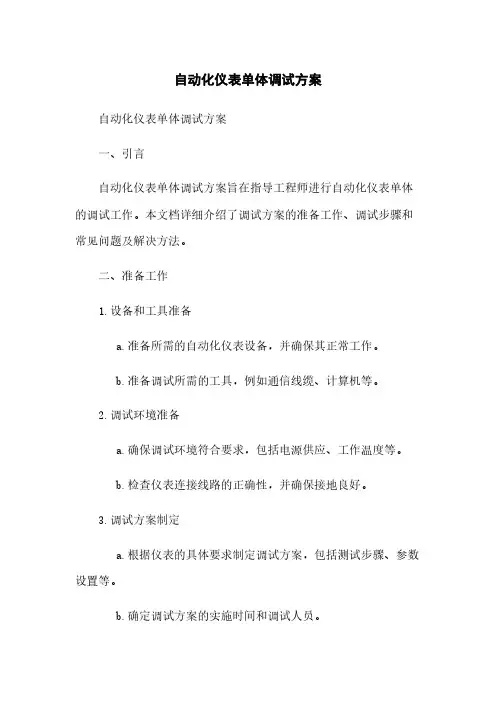 自动化仪表单体调试方案

自动化仪表单体调试方案

一、引言

自动化仪表单体调试方案旨在指导工程师进行自动化仪表单体的调试工作。本文档详细介绍了调试方案的准备工作、调试步骤和常见问题及解决方法。

二、准备工作

1. 设备和工具准备

a. 准备所需的自动化仪表设备，并确保其正常工作。

b. 准备调试所需的工具，例如通信线缆、计算机等。

2. 调试环境准备

a. 确保调试环境符合要求，包括电源供应、工作温度等。

b. 检查仪表连接线路的正确性，并确保接地良好。

3. 调试方案制定

a. 根据仪表的具体要求制定调试方案，包括测试步骤、参数设置等。

b. 确定调试方案的实施时间和调试人员。